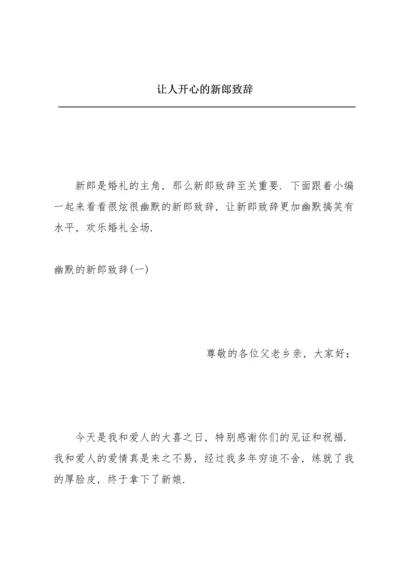 让人开心的新郎致辞

新郎是婚礼的主角，那么新郎致辞至关重要．下面跟着小编一起来看看很炫很幽默的新郎致辞，让新郎致辞更加幽默搞笑有水平，欢乐婚礼全场．

幽默的新郎致辞(一)

尊敬的各位父老乡亲，大家好：

今天是我和爱人的大喜之日，特别感谢你们的见证和祝福．我和爱人的爱情真是来之不易，经过我多年穷追不舍，练就了我的厚脸皮，终于拿下了新娘．